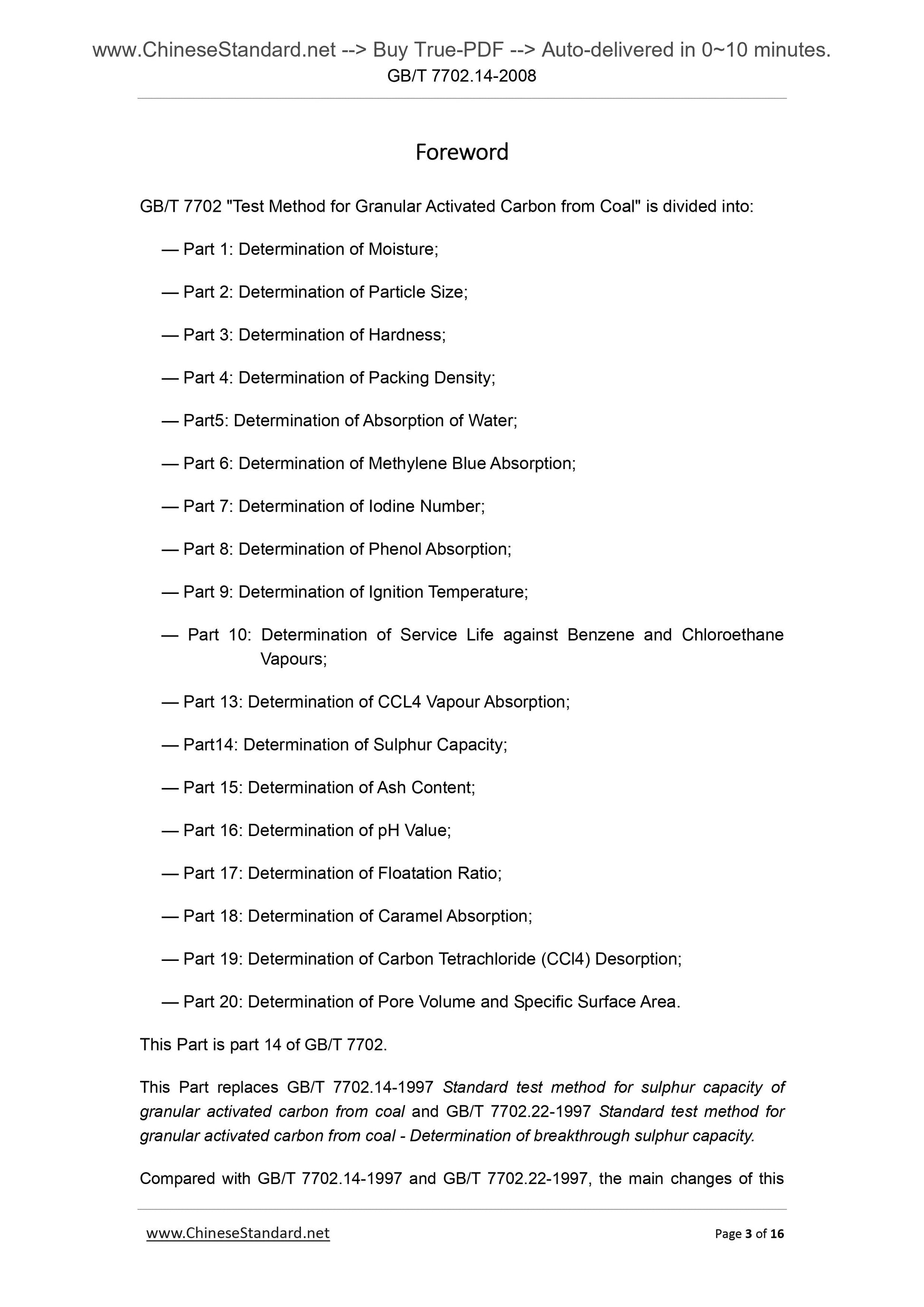 www.ChineseStandard.net --> Buy True-PDF --> Auto-delivered in 0~10 minutes.
GB/T 7702.14-2008

Foreword

GB/T 7702 "Test Method for Granular Activated Carbon from Coal" is divided into:

— Part 1: Determination of Moisture;

— Part 2: Determination of Particle Size;

— Part 3: Determination of Hardness;

— Part 4: Determination of Packing Density;

— Part5: Determination of Absorption of Water;

— Part 6: Determination of Methylene Blue Absorption;

— Part 7: Determination of Iodine Number;

— Part 8: Determination of Phenol Absorption;

— Part 9: Determination of Ignition Temperature;

— Part 10: Determination of Service Life against Benzene and Chloroethane Vapours;

— Part 13: Determination of CCL4 Vapour Absorption;

— Part14: Determination of Sulphur Capacity;

— Part 15: Determination of Ash Content;

— Part 16: Determination of pH Value;

— Part 17: Determination of Floatation Ratio;

— Part 18: Determination of Caramel Absorption;

— Part 19: Determination of Carbon Tetrachloride (CCl4) Desorption;

— Part 20: Determination of Pore Volume and Specific Surface Area.

This Part is part 14 of GB/T 7702.

This Part replaces GB/T 7702.14-1997 Standard test method for sulphur capacity of granular activated carbon from coal and GB/T 7702.22-1997 Standard test method for granular activated carbon from coal - Determination of breakthrough sulphur capacity.

Compared with GB/T 7702.14-1997 and GB/T 7702.22-1997, the main changes of this

www.ChineseStandard.net Page 3 of 16